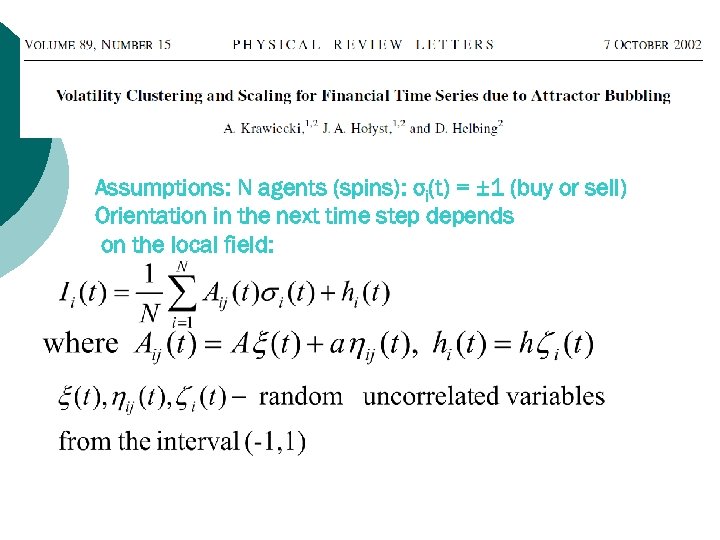 VOLUME 89, NUMBER 15 PHYSICAL REVIEW LETTERS 7 OCTOBER 2002

Volatility Clustering and Scaling for Financial Time Series due to Attractor Bubbling

A. Krawiecki,$^{1,2}$ J. A. Hołyst,$^{1,2}$ and D. Helbing$^{2}$

Assumptions: N agents (spins): $\sigma_i(t) = \pm 1$ (buy or sell)
Orientation in the next time step depends on the local field:

$I_i(t) = \frac{1}{N}\sum_{i=1}^{N} A_{ij}(t)\sigma_i(t) + h_i(t)$

where $A_{ij}(t) = A\xi(t) + a\eta_{ij}(t),\ h_i(t) = h\zeta_i(t)$

$\xi(t), \eta_{ij}(t), \zeta_i(t) -$ random uncorrelated variables from the interval (-1,1)